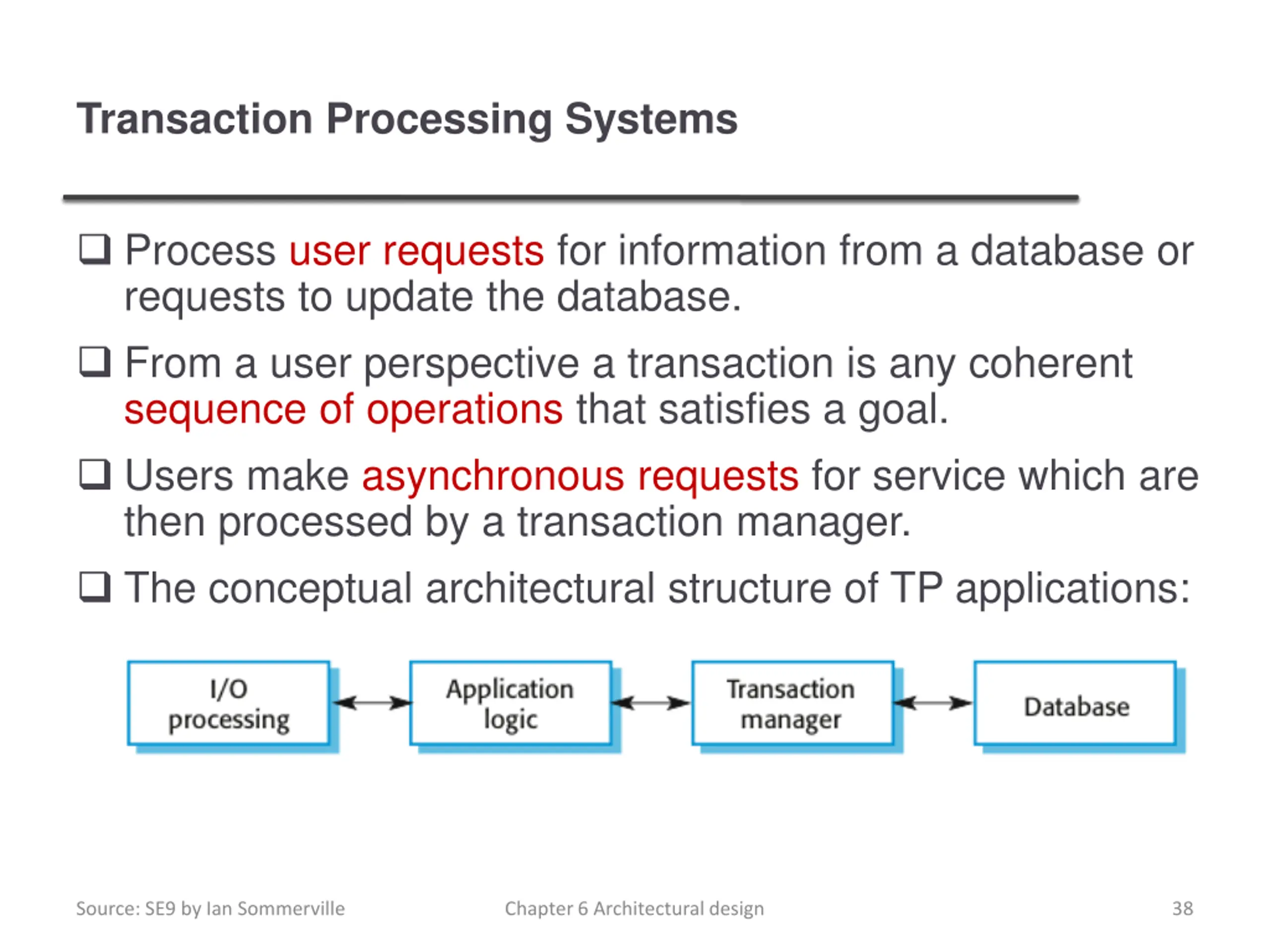 Transaction Processing Systems

❑ Process user requests for information from a database or requests to update the database.

❑ From a user perspective a transaction is any coherent sequence of operations that satisfies a goal.

❑ Users make asynchronous requests for service which are then processed by a transaction manager.

❑ The conceptual architectural structure of TP applications:

I/O processing

Application logic

Transaction manager

Database

Source: SE9 by Ian Sommerville

Chapter 6 Architectural design

38